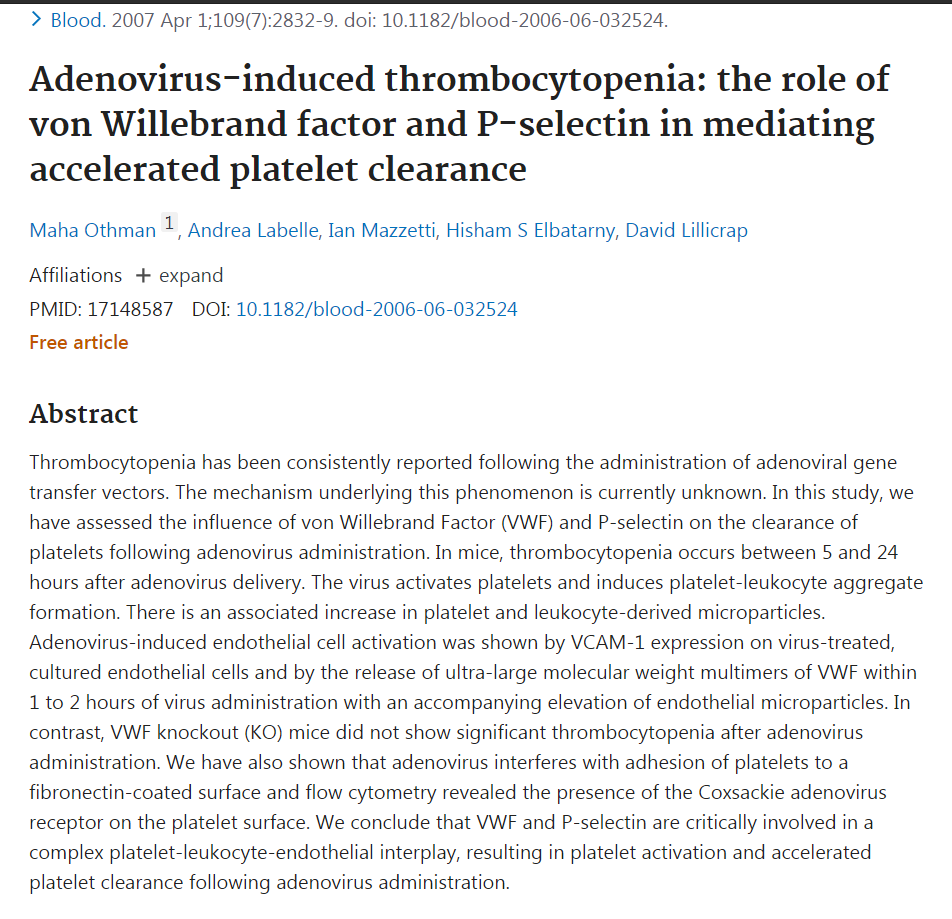 > Blood. 2007 Apr 1;109(7):2832-9. doi: 10.1182/blood-2006-06-032524.

Adenovirus-induced thrombocytopenia: the role of von Willebrand factor and P-selectin in mediating accelerated platelet clearance

Maha Othman 1, Andrea Labelle, Ian Mazzetti, Hisham S Elbatarny, David Lillicrap

Affiliations + expand
PMID: 17148587 DOI: 10.1182/blood-2006-06-032524
Free article

Abstract

Thrombocytopenia has been consistently reported following the administration of adenoviral gene transfer vectors. The mechanism underlying this phenomenon is currently unknown. In this study, we have assessed the influence of von Willebrand Factor (VWF) and P-selectin on the clearance of platelets following adenovirus administration. In mice, thrombocytopenia occurs between 5 and 24 hours after adenovirus delivery. The virus activates platelets and induces platelet-leukocyte aggregate formation. There is an associated increase in platelet and leukocyte-derived microparticles. Adenovirus-induced endothelial cell activation was shown by VCAM-1 expression on virus-treated, cultured endothelial cells and by the release of ultra-large molecular weight multimers of VWF within 1 to 2 hours of virus administration with an accompanying elevation of endothelial microparticles. In contrast, VWF knockout (KO) mice did not show significant thrombocytopenia after adenovirus administration. We have also shown that adenovirus interferes with adhesion of platelets to a fibronectin-coated surface and flow cytometry revealed the presence of the Coxsackie adenovirus receptor on the platelet surface. We conclude that VWF and P-selectin are critically involved in a complex platelet-leukocyte-endothelial interplay, resulting in platelet activation and accelerated platelet clearance following adenovirus administration.